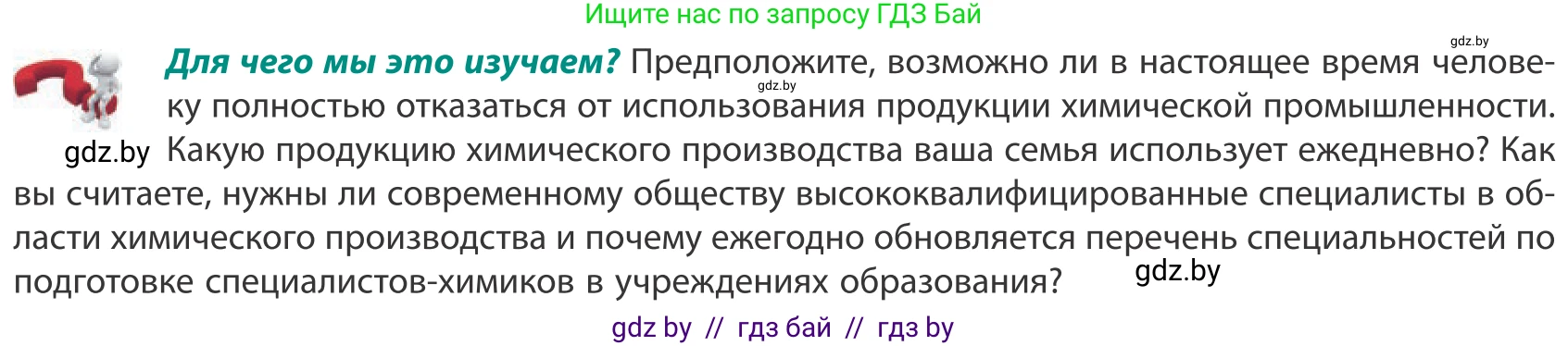 Ищите нас по запросу ГДЗ Бай

gdz.by

**Для чего мы это изучаем?** Предположите, возможно ли в настоящее время человеку полностью отказаться от использования продукции химической промышленности. Какую продукцию химического производства ваша семья использует ежедневно? Как вы считаете, нужны ли современному обществу высококвалифицированные специалисты в области химического производства и почему ежегодно обновляется перечень специальностей по подготовке специалистов-химиков в учреждениях образования?

gdz.by

gdz.by

gdz.by

gdz by // гдз бай // гдз by